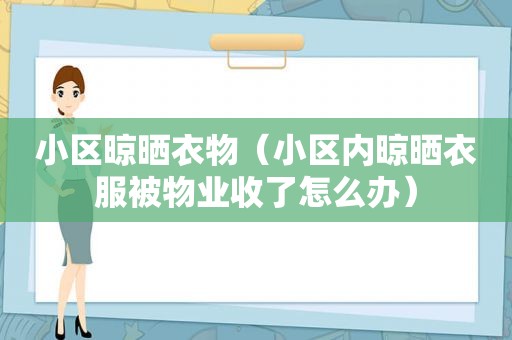 小区晾晒衣物（小区内晾晒衣服被物业收了怎么办）